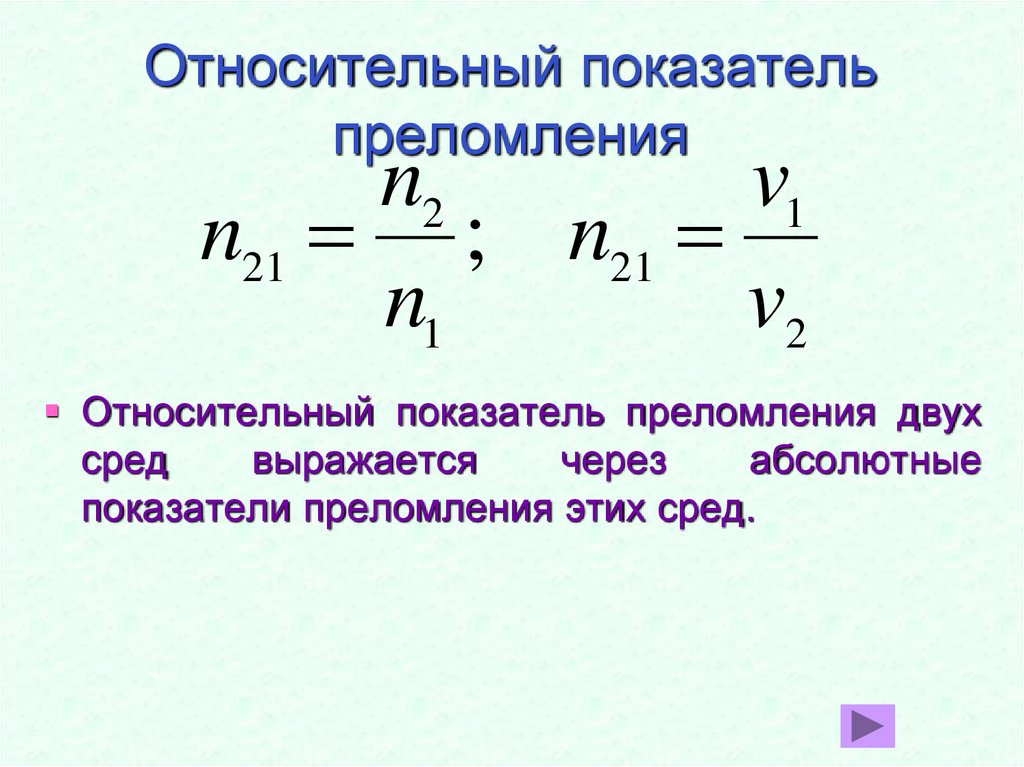 Относительный показатель преломления

$n_{21} = \frac{n_2}{n_1}; \quad n_{21} = \frac{v_1}{v_2}$

▪ Относительный показатель преломления двух сред выражается через абсолютные показатели преломления этих сред.